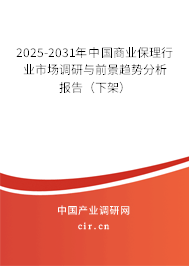 2025-2031年中国商业保理行业市场调研与前景趋势分析报告（下架）

中国产业调研网

cir.cn